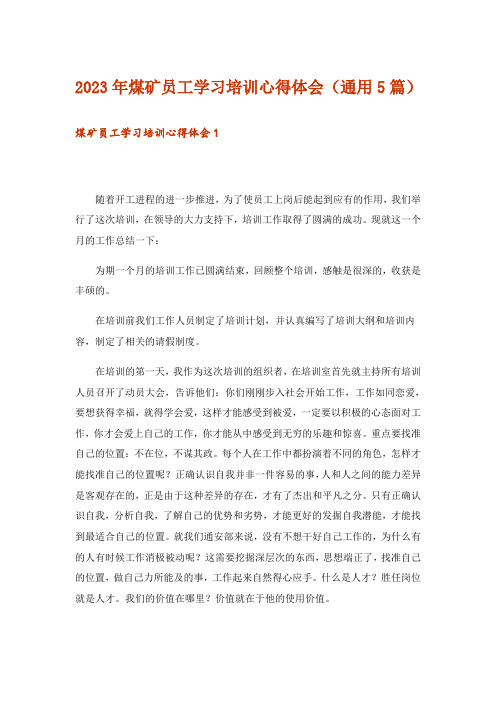 2023年煤矿员工学习培训心得体会（通用5篇）

煤矿员工学习培训心得体会1

随着开工进程的进一步推进，为了使员工上岗后能起到应有的作用，我们举行了这次培训，在领导的大力支持下，培训工作取得了圆满的成功。现就这一个月的工作总结一下：

为期一个月的培训工作已圆满结束，回顾整个培训，感触是很深的，收获是丰硕的。

在培训前我们工作人员制定了培训计划，并认真编写了培训大纲和培训内容，制定了相关的请假制度。

在培训的第一天，我作为这次培训的组织者，在培训室首先就主持所有培训人员召开了动员大会，告诉他们：你们刚刚步入社会开始工作，工作如同恋爱，要想获得幸福，就得学会爱，这样才能感受到被爱，一定要以积极的心态面对工作，你才会爱上自己的工作，你才能从中感受到无穷的乐趣和惊喜。重点要找准自己的位置：不在位，不谋其政。每个人在工作中都扮演着不同的角色，怎样才能找准自己的位置呢？正确认识自我并非一件容易的事，人和人之间的能力差异是客观存在的，正是由于这种差异的存在，才有了杰出和平凡之分。只有正确认识自我，分析自我，了解自己的优势和劣势，才能更好的发掘自我潜能，才能找到最适合自己的位置。就我们通安部来说，没有不想干好自己工作的，为什么有的人有时候工作消极被动呢？这需要挖掘深层次的东西，思想端正了，找准自己的位置，做自己力所能及的事，工作起来自然得心应手。什么是人才？胜任岗位就是人才。我们的价值在哪里？价值就在于他的使用价值。